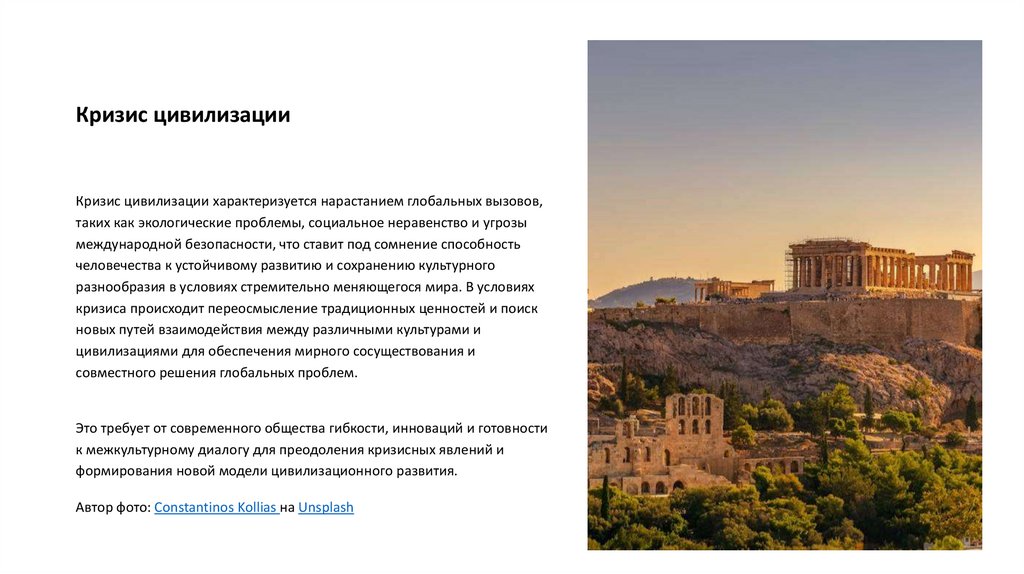 Кризис цивилизации

Кризис цивилизации характеризуется нарастанием глобальных вызовов, таких как экологические проблемы, социальное неравенство и угрозы международной безопасности, что ставит под сомнение способность человечества к устойчивому развитию и сохранению культурного разнообразия в условиях стремительно меняющегося мира. В условиях кризиса происходит переосмысление традиционных ценностей и поиск новых путей взаимодействия между различными культурами и цивилизациями для обеспечения мирного сосуществования и совместного решения глобальных проблем.

Это требует от современного общества гибкости, инноваций и готовности к межкультурному диалогу для преодоления кризисных явлений и формирования новой модели цивилизационного развития.

Автор фото: Constantinos Kollias на Unsplash